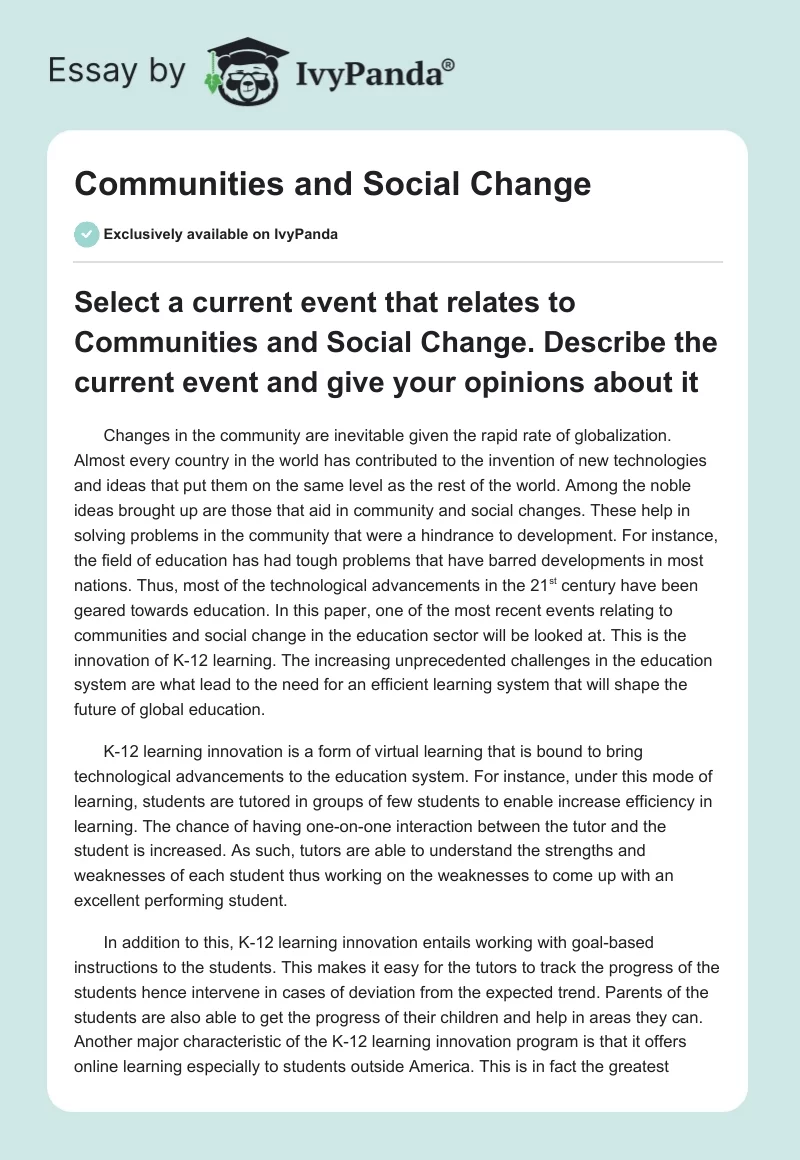 Essay by IvyPanda®

Communities and Social Change

Exclusively available on IvyPanda

Select a current event that relates to Communities and Social Change. Describe the current event and give your opinions about it

Changes in the community are inevitable given the rapid rate of globalization. Almost every country in the world has contributed to the invention of new technologies and ideas that put them on the same level as the rest of the world. Among the noble ideas brought up are those that aid in community and social changes. These help in solving problems in the community that were a hindrance to development. For instance, the field of education has had tough problems that have barred developments in most nations. Thus, most of the technological advancements in the 21$^{st}$ century have been geared towards education. In this paper, one of the most recent events relating to communities and social change in the education sector will be looked at. This is the innovation of K-12 learning. The increasing unprecedented challenges in the education system are what lead to the need for an efficient learning system that will shape the future of global education.

K-12 learning innovation is a form of virtual learning that is bound to bring technological advancements to the education system. For instance, under this mode of learning, students are tutored in groups of few students to enable increase efficiency in learning. The chance of having one-on-one interaction between the tutor and the student is increased. As such, tutors are able to understand the strengths and weaknesses of each student thus working on the weaknesses to come up with an excellent performing student.

In addition to this, K-12 learning innovation entails working with goal-based instructions to the students. This makes it easy for the tutors to track the progress of the students hence intervene in cases of deviation from the expected trend. Parents of the students are also able to get the progress of their children and help in areas they can. Another major characteristic of the K-12 learning innovation program is that it offers online learning especially to students outside America. This is in fact the greatest